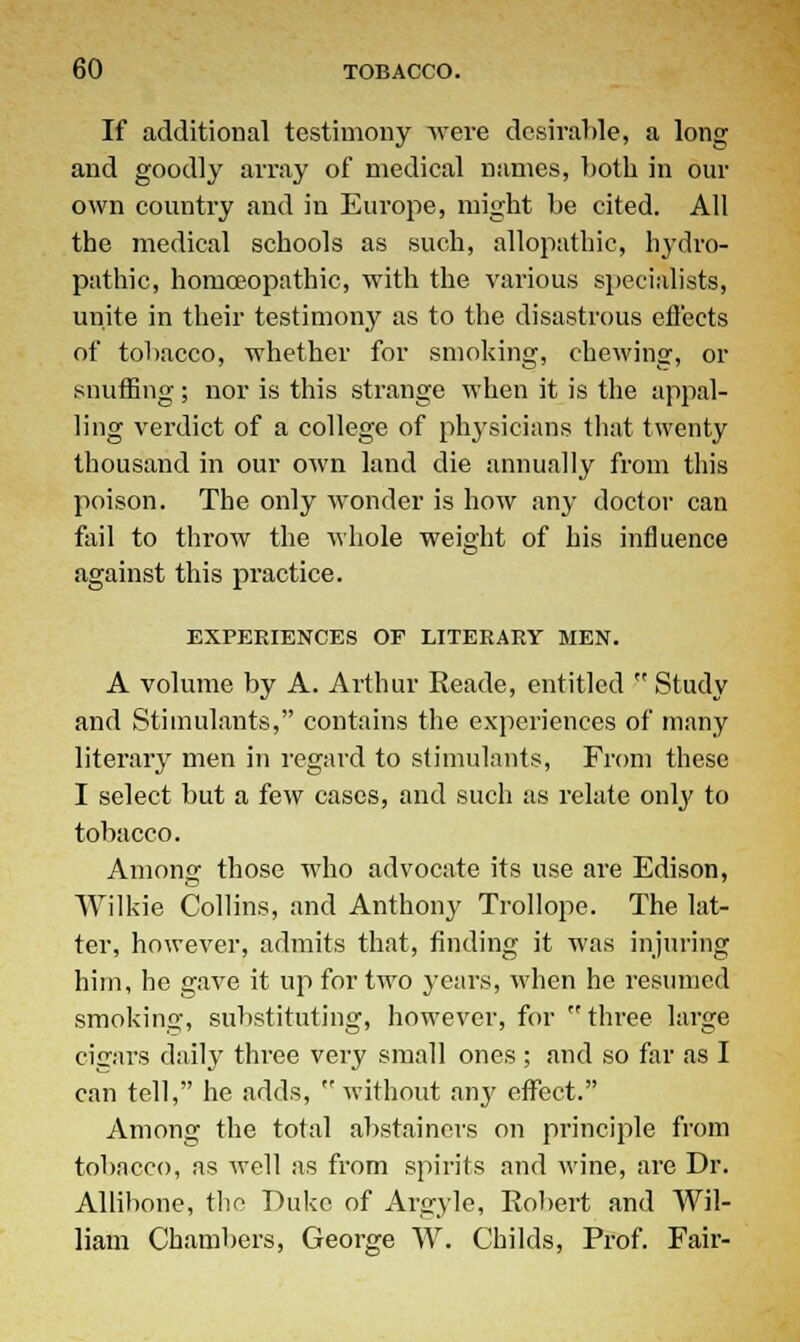 60 TOBACCO.

If additional testimony were desirable, a long and goodly array of medical names, both in our own country and in Europe, might be cited. All the medical schools as such, allopathic, hydropathic, homœopathic, with the various specialists, unite in their testimony as to the disastrous effects of tobacco, whether for smoking, chewing, or snuffing; nor is this strange when it is the appalling verdict of a college of physicians that twenty thousand in our own land die annually from this poison. The only wonder is how any doctor can fail to throw the whole weight of his influence against this practice.

EXPERIENCES OF LITERARY MEN.

A volume by A. Arthur Reade, entitled "Study and Stimulants," contains the experiences of many literary men in regard to stimulants, From these I select but a few cases, and such as relate only to tobacco.

Among those who advocate its use are Edison, Wilkie Collins, and Anthony Trollope. The latter, however, admits that, finding it was injuring him, he gave it up for two years, when he resumed smoking, substituting, however, for "three large cigars daily three very small ones; and so far as I can tell," he adds, "without any effect."

Among the total abstainers on principle from tobacco, as well as from spirits and wine, are Dr. Allibone, the Duke of Argyle, Robert and William Chambers, George W. Childs, Prof. Fair-